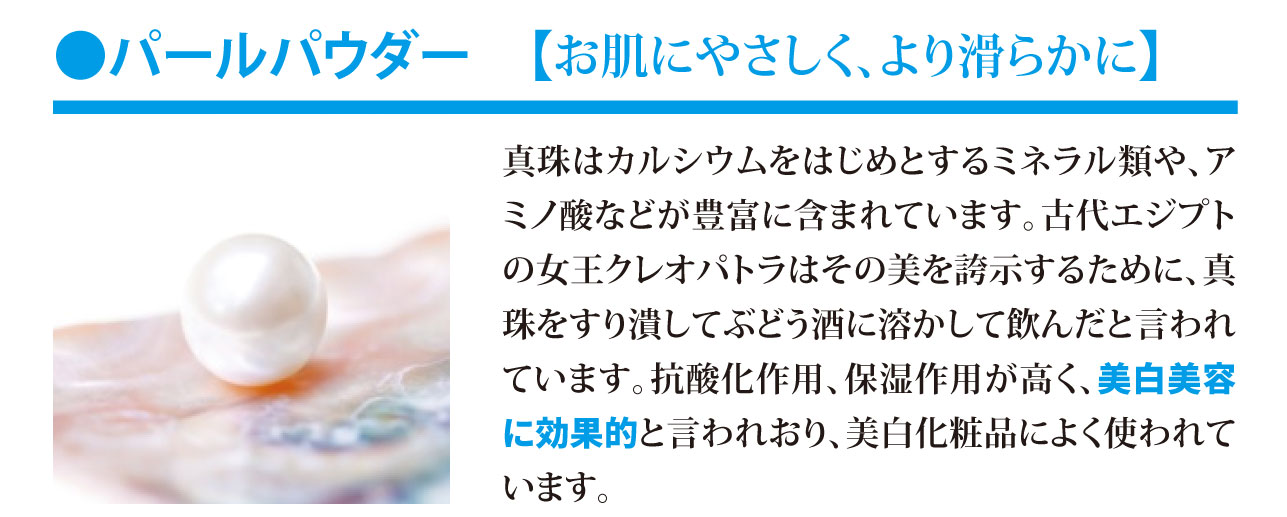 ●パールパウダー　【お肌にやさしく、より滑らかに】

真珠はカルシウムをはじめとするミネラル類や、アミノ酸などが豊富に含まれています。古代エジプトの女王クレオパトラはその美を誇示するために、真珠をすり潰してぶどう酒に溶かして飲んだと言われています。抗酸化作用、保湿作用が高く、美白美容に効果的と言われおり、美白化粧品によく使われています。